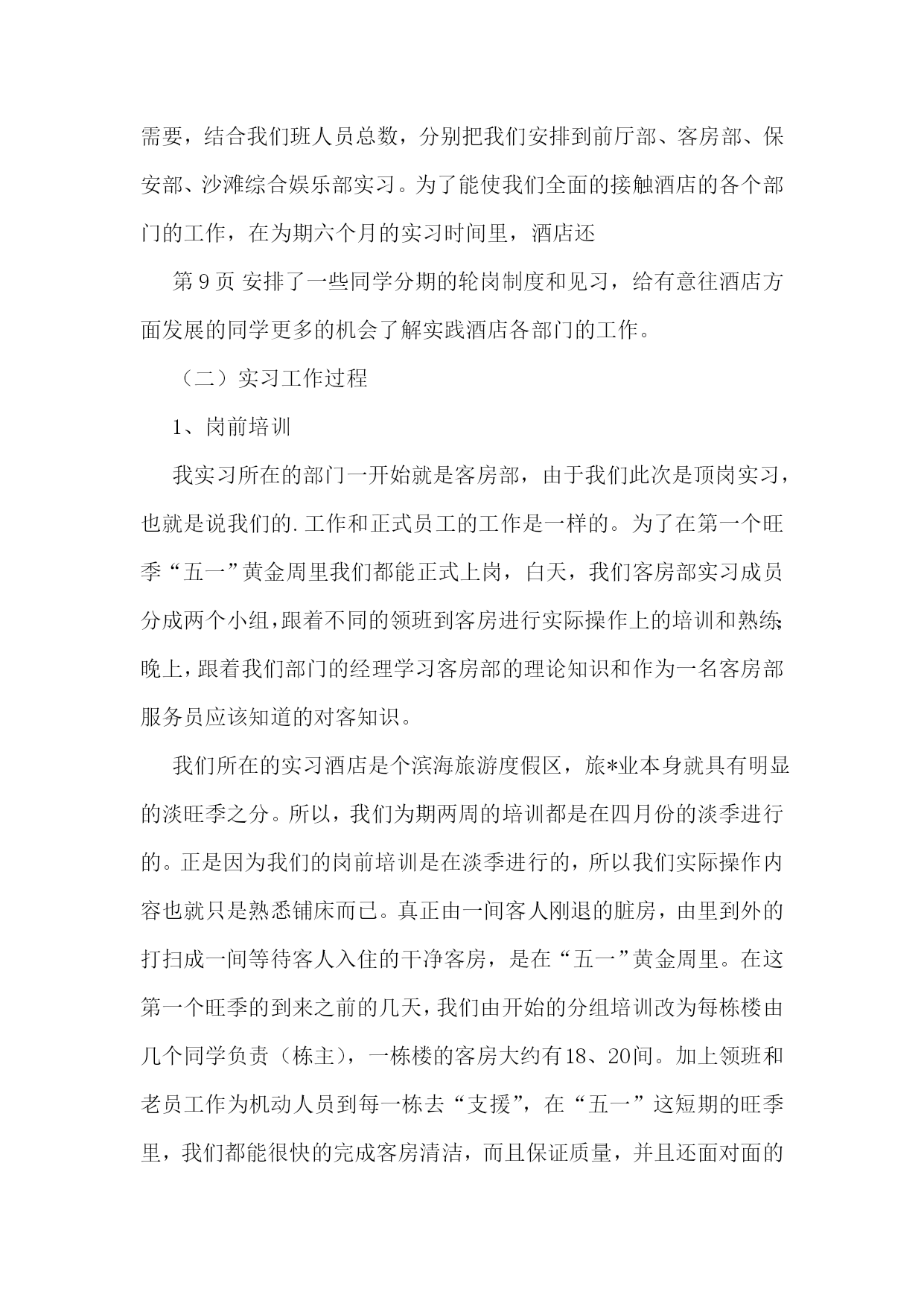 需要，结合我们班人员总数，分别把我们安排到前厅部、客房部、保安部、沙滩综合娱乐部实习。为了能使我们全面的接触酒店的各个部门的工作，在为期六个月的实习时间里，酒店还

第 9 页 安排了一些同学分期的轮岗制度和见习，给有意往酒店方面发展的同学更多的机会了解实践酒店各部门的工作。

（二）实习工作过程

1、岗前培训

我实习所在的部门一开始就是客房部，由于我们此次是顶岗实习，也就是说我们的.工作和正式员工的工作是一样的。为了在第一个旺季“五一”黄金周里我们都能正式上岗，白天，我们客房部实习成员分成两个小组，跟着不同的领班到客房进行实际操作上的培训和熟练；晚上，跟着我们部门的经理学习客房部的理论知识和作为一名客房部服务员应该知道的对客知识。

我们所在的实习酒店是个滨海旅游度假区，旅*业本身就具有明显的淡旺季之分。所以，我们为期两周的培训都是在四月份的淡季进行的。正是因为我们的岗前培训是在淡季进行的，所以我们实际操作内容也就只是熟悉铺床而已。真正由一间客人刚退的脏房，由里到外的打扫成一间等待客人入住的干净客房，是在“五一”黄金周里。在这第一个旺季的到来之前的几天，我们由开始的分组培训改为每栋楼由几个同学负责（栋主），一栋楼的客房大约有18、20间。加上领班和老员工作为机动人员到每一栋去“支援”，在“五一”这短期的旺季里，我们都能很快的完成客房清洁，而且保证质量，并且还面对面的